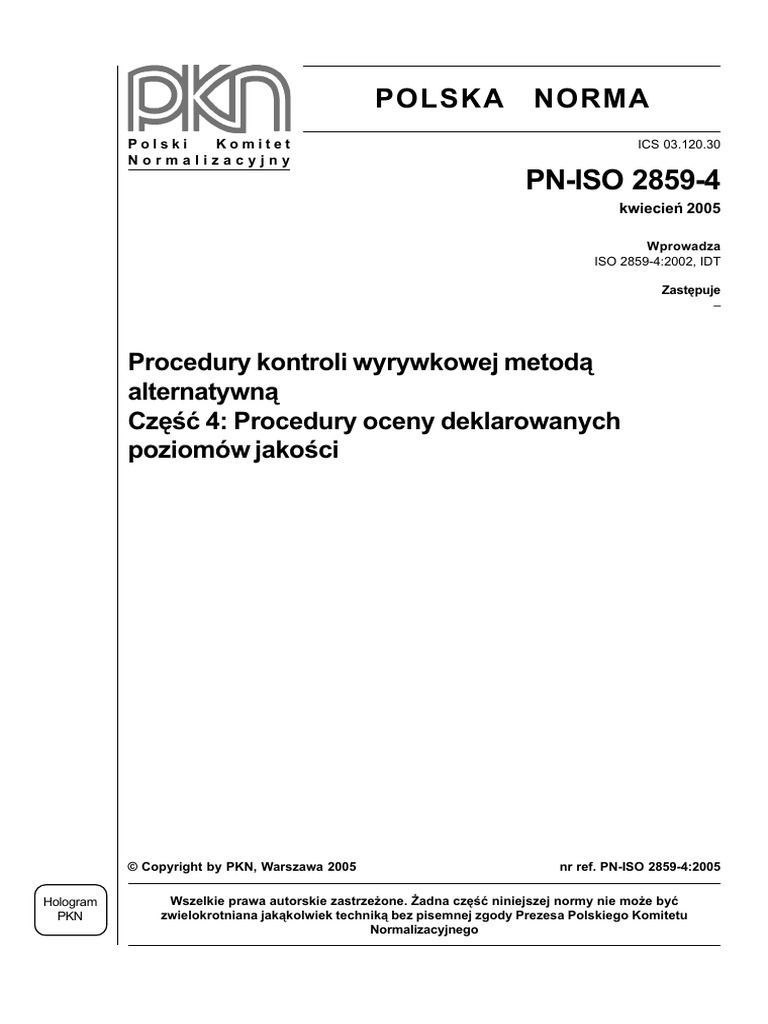 PKN

Polski Komitet Normalizacyjny

POLSKA NORMA

ICS 03.120.30

PN-ISO 2859-4

kwiecień 2005

Wprowadza
ISO 2859-4:2002, IDT

Zastępuje
–

Procedury kontroli wyrywkowej metodą alternatywną
Część 4: Procedury oceny deklarowanych poziomów jakości

© Copyright by PKN, Warszawa 2005

nr ref. PN-ISO 2859-4:2005

Hologram PKN

Wszelkie prawa autorskie zastrzeżone. Żadna część niniejszej normy nie może być zwielokrotniana jakąkolwiek techniką bez pisemnej zgody Prezesa Polskiego Komitetu Normalizacyjnego